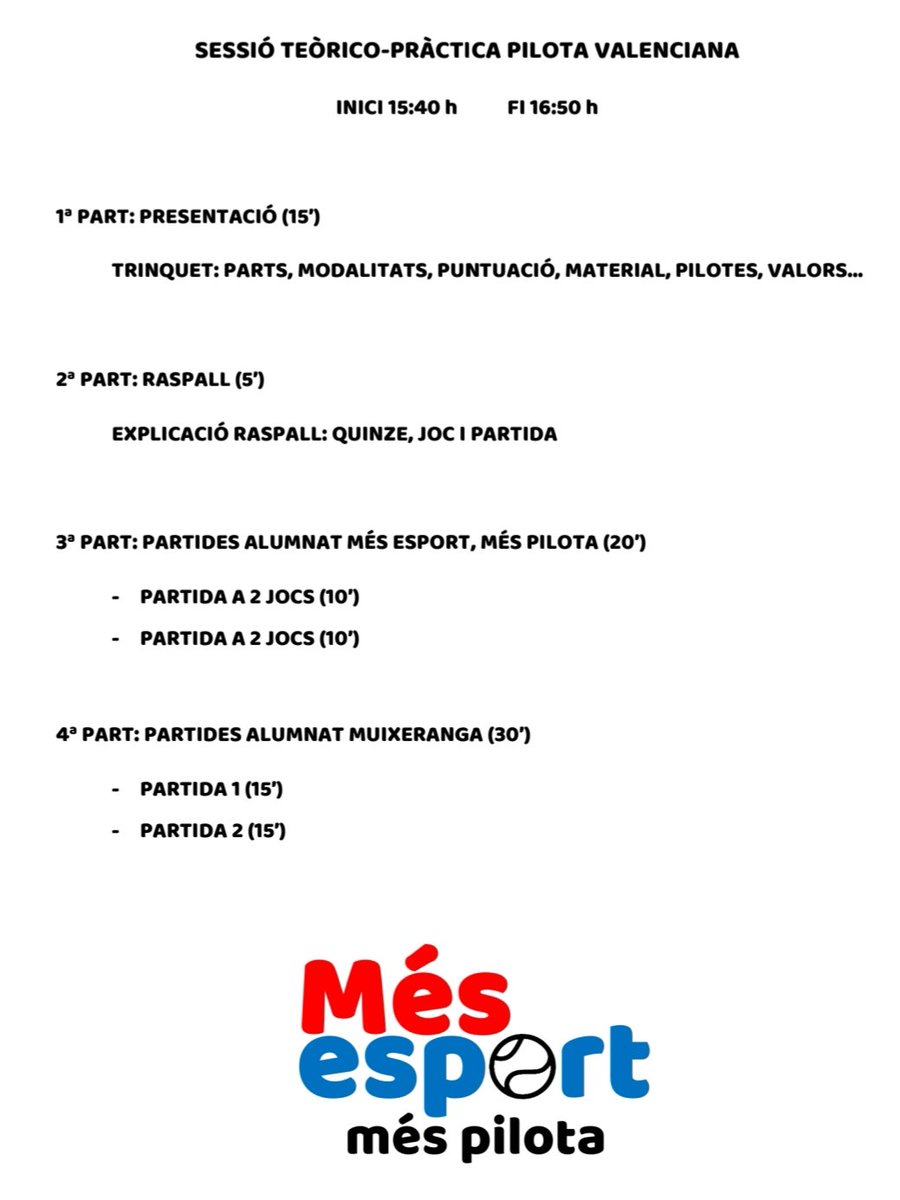 SESSIÓ TEÒRICO-PRÀCTICA PILOTA VALENCIANA

INICI 15:40 h FI 16:50 h

1ª PART: PRESENTACIÓ (15')

TRINQUET: PARTS, MODALITATS, PUNTUACIÓ, MATERIAL, PILOTES, VALORS...

2ª PART: RASPALL (5')

EXPLICACIÓ RASPALL: QUINZE, JOC I PARTIDA

3ª PART: PARTIDES ALUMNAT MÉS ESPORT, MÉS PILOTA (20')

- PARTIDA A 2 JOCS (10')
- PARTIDA A 2 JOCS (10')

4ª PART: PARTIDES ALUMNAT MUIXERANGA (30')

- PARTIDA 1 (15')
- PARTIDA 2 (15')

Més
esport
més pilota